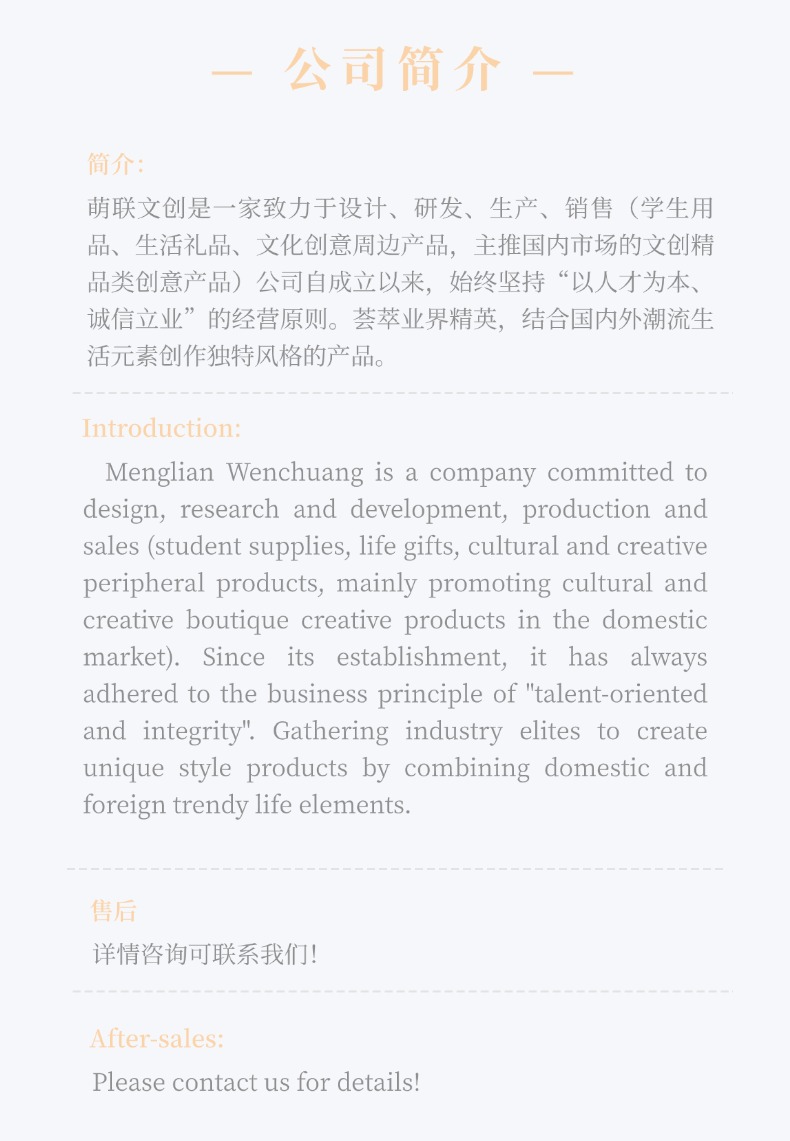 — 公司简介 —

简介:

萌联文创是一家致力于设计、研发、生产、销售（学生用品、生活礼品、文化创意周边产品，主推国内市场的文创精品类创意产品）公司自成立以来，始终坚持“以人才为本、诚信立业”的经营原则。荟萃业界精英，结合国内外潮流生活元素创作独特风格的产品。

Introduction:

Menglian Wenchuang is a company committed to design, research and development, production and sales (student supplies, life gifts, cultural and creative peripheral products, mainly promoting cultural and creative boutique creative products in the domestic market). Since its establishment, it has always adhered to the business principle of "talent-oriented and integrity". Gathering industry elites to create unique style products by combining domestic and foreign trendy life elements.

售后

详情咨询可联系我们!

After-sales:

Please contact us for details!